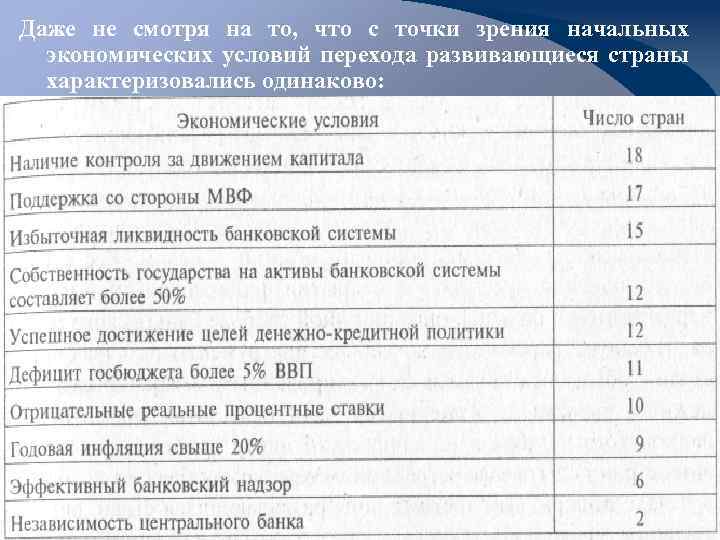 Даже не смотря на то, что с точки зрения начальных экономических условий перехода развивающиеся страны характеризовались одинаково:

| Экономические условия | Число стран |
|---|---|
| Наличие контроля за движением капитала | 18 |
| Поддержка со стороны МВФ | 17 |
| Избыточная ликвидность банковской системы | 15 |
| Собственность государства на активы банковской системы составляет более 50% | 12 |
| Успешное достижение целей денежно-кредитной политики | 12 |
| Дефицит госбюджета более 5% ВВП | 11 |
| Отрицательные реальные процентные ставки | 10 |
| Годовая инфляция свыше 20% | 9 |
| Эффективный банковский надзор | 6 |
| Независимость центрального банка | 2 |